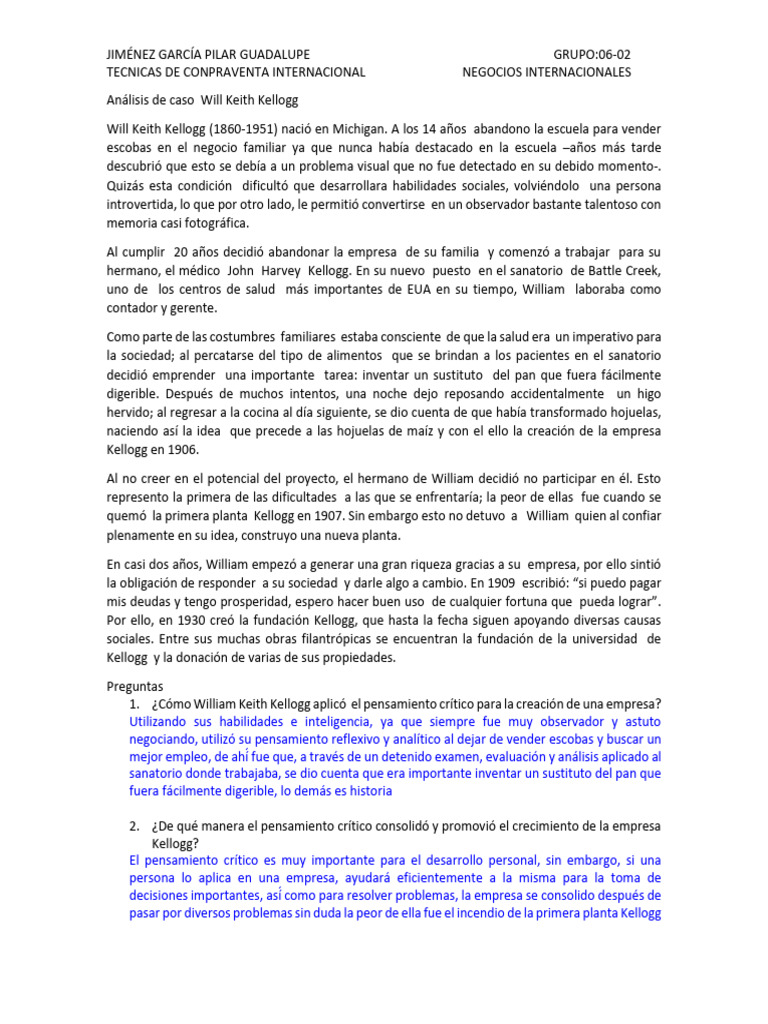 JIMÉNEZ GARCÍA PILAR GUADALUPE GRUPO:06-02
TECNICAS DE CONPRAVENTA INTERNACIONAL NEGOCIOS INTERNACIONALES

Análisis de caso Will Keith Kellogg

Will Keith Kellogg (1860-1951) nació en Michigan. A los 14 años abandono la escuela para vender escobas en el negocio familiar ya que nunca había destacado en la escuela –años más tarde descubrió que esto se debía a un problema visual que no fue detectado en su debido momento-. Quizás esta condición dificultó que desarrollara habilidades sociales, volviéndolo una persona introvertida, lo que por otro lado, le permitió convertirse en un observador bastante talentoso con memoria casi fotográfica.

Al cumplir 20 años decidió abandonar la empresa de su familia y comenzó a trabajar para su hermano, el médico John Harvey Kellogg. En su nuevo puesto en el sanatorio de Battle Creek, uno de los centros de salud más importantes de EUA en su tiempo, William laboraba como contador y gerente.

Como parte de las costumbres familiares estaba consciente de que la salud era un imperativo para la sociedad; al percatarse del tipo de alimentos que se brindan a los pacientes en el sanatorio decidió emprender una importante tarea: inventar un sustituto del pan que fuera fácilmente digerible. Después de muchos intentos, una noche dejo reposando accidentalmente un higo hervido; al regresar a la cocina al día siguiente, se dio cuenta de que había transformado hojuelas, naciendo así la idea que precede a las hojuelas de maíz y con el ello la creación de la empresa Kellogg en 1906.

Al no creer en el potencial del proyecto, el hermano de William decidió no participar en él. Esto represento la primera de las dificultades a las que se enfrentaría; la peor de ellas fue cuando se quemó la primera planta Kellogg en 1907. Sin embargo esto no detuvo a William quien al confiar plenamente en su idea, construyo una nueva planta.

En casi dos años, William empezó a generar una gran riqueza gracias a su empresa, por ello sintió la obligación de responder a su sociedad y darle algo a cambio. En 1909 escribió: “si puedo pagar mis deudas y tengo prosperidad, espero hacer buen uso de cualquier fortuna que pueda lograr”. Por ello, en 1930 creó la fundación Kellogg, que hasta la fecha siguen apoyando diversas causas sociales. Entre sus muchas obras filantrópicas se encuentran la fundación de la universidad de Kellogg y la donación de varias de sus propiedades.

Preguntas
1. ¿Cómo William Keith Kellogg aplicó el pensamiento crítico para la creación de una empresa?
Utilizando sus habilidades e inteligencia, ya que siempre fue muy observador y astuto negociando, utilizó su pensamiento reflexivo y analítico al dejar de vender escobas y buscar un mejor empleo, de ahí fue que, a través de un detenido examen, evaluación y análisis aplicado al sanatorio donde trabajaba, se dio cuenta que era importante inventar un sustituto del pan que fuera fácilmente digerible, lo demás es historia

2. ¿De qué manera el pensamiento crítico consolidó y promovió el crecimiento de la empresa Kellogg?
El pensamiento crítico es muy importante para el desarrollo personal, sin embargo, si una persona lo aplica en una empresa, ayudará eficientemente a la misma para la toma de decisiones importantes, así como para resolver problemas, la empresa se consolido después de pasar por diversos problemas sin duda la peor de ella fue el incendio de la primera planta Kellogg